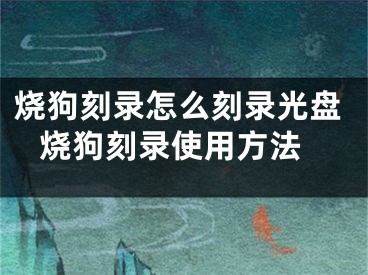 烧狗刻录怎么刻录光盘
烧狗刻录使用方法